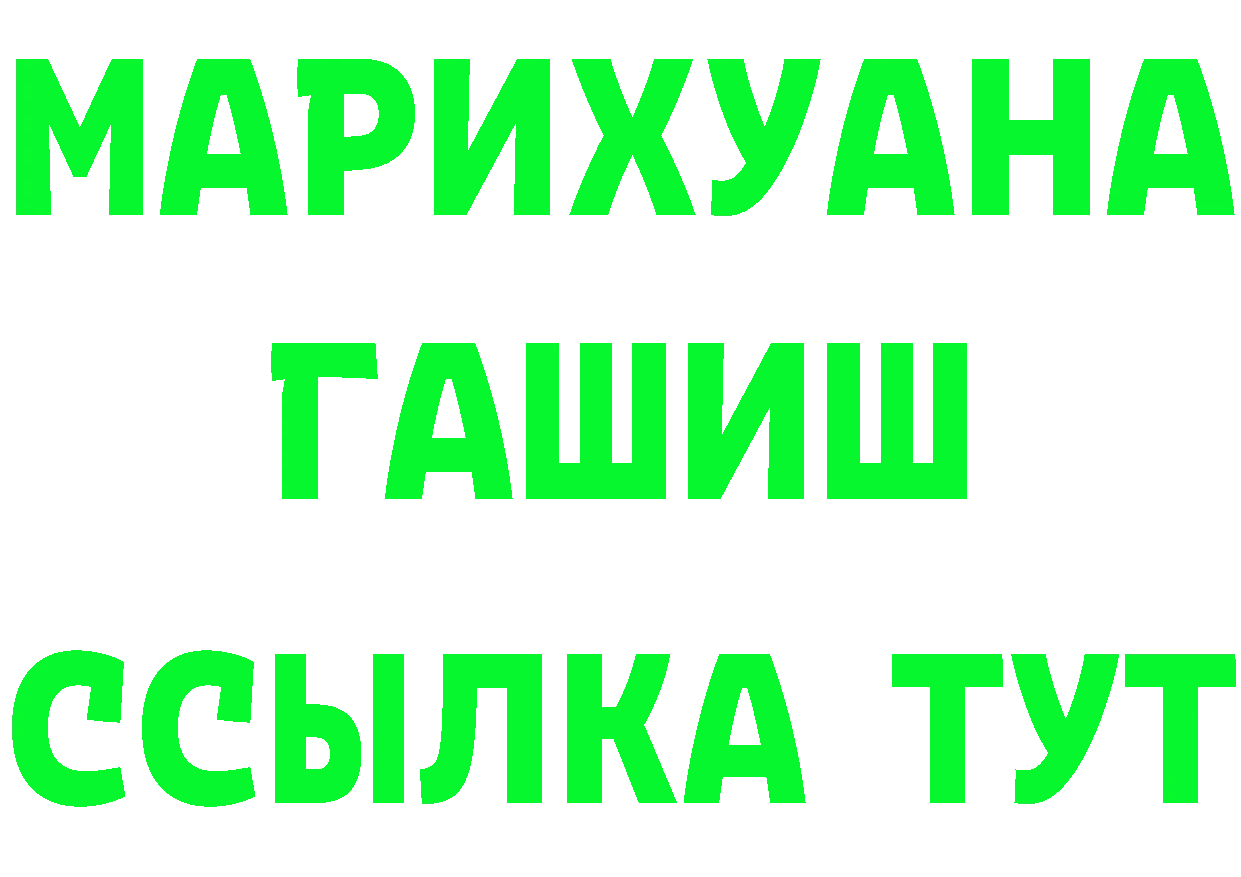 МАРИХУАНА
ГАШИШ
ССЫЛКА ТУТ